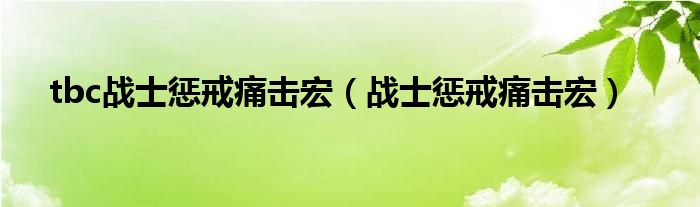 tbc战士惩戒痛击宏（战士惩戒痛击宏）